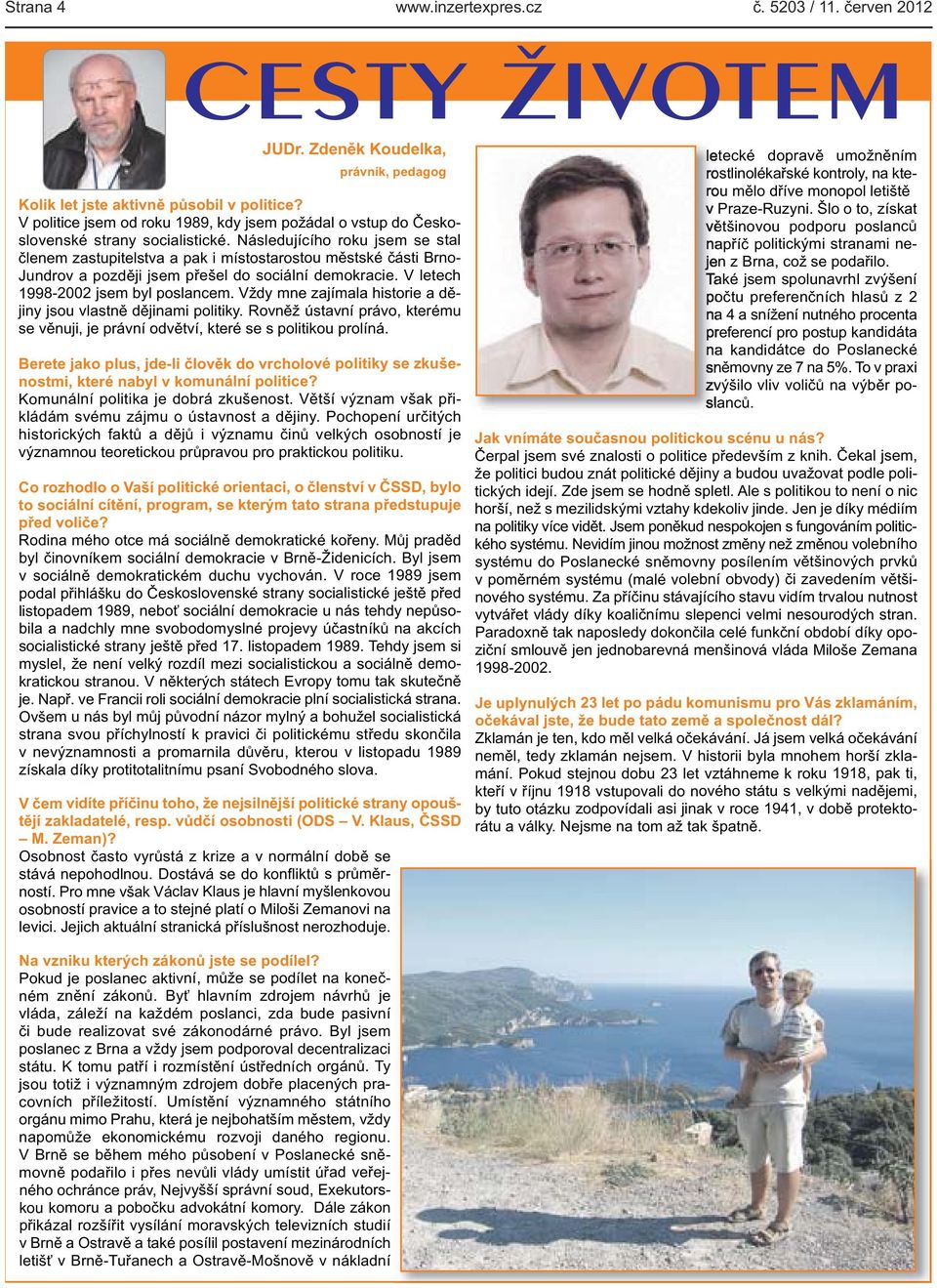 Strana 4 www.inzertexpres.cz č. 5203 / 11. červen 2012

CESTY ŽIVOTEM

JUDr. Zdeněk Koudelka,
právník, pedagog

Kolik let jste aktivně působil v politice?
V politice jsem od roku 1989, kdy jsem požádal o vstup do Československé strany socialistické. Následujícího roku jsem se stal členem zastupitelstva a pak i místostarostou městské části Brno-Jundrov a později jsem přešel do sociální demokracie. V letech 1998-2002 jsem byl poslancem. Vždy mne zajímala historie a dějiny jsou vlastně dějinami politiky. Rovněž ústavní právo, kterému se věnuji, je právní odvětví, které se s politikou prolíná.

Berete jako plus, jde-li člověk do vrcholové politiky se zkušenostmi, které nabyl v komunální politice?
Komunální politika je dobrá zkušenost. Větší význam však přikládám svému zájmu o ústavnost a dějiny. Pochopení určitých historických faktů a dějů i významu činů velkých osobností je významnou teoretickou průpravou pro praktickou politiku.

Co rozhodlo o Vaší politické orientaci, o členství v ČSSD, bylo to sociální cítění, program, se kterým tato strana předstupuje před voliče?
Rodina mého otce má sociálně demokratické kořeny. Můj praděd byl činovníkem sociální demokracie v Brně-Židenicích. Byl jsem v sociálně demokratickém duchu vychován. V roce 1989 jsem podal přihlášku do Československé strany socialistické ještě před listopadem 1989, neboť sociální demokracie u nás tehdy nepůsobila a nadchly mne svobodomyslné projevy účastníků na akcích socialistické strany ještě před 17. listopadem 1989. Tehdy jsem si myslel, že není velký rozdíl mezi socialistickou a sociálně demokratickou stranou. V některých státech Evropy tomu tak skutečně je. Např. ve Francii roli sociální demokracie plní socialistická strana. Ovšem u nás byl můj původní názor mylný a bohužel socialistická strana svou příchylností k pravici či politickému středu skončila v nevýznamnosti a promarnila důvěru, kterou v listopadu 1989 získala díky protitotalitnímu psaní Svobodného slova.

V čem vidíte příčinu toho, že nejsilnější politické strany opouštějí zakladatelé, resp. vůdčí osobnosti (ODS – V. Klaus, ČSSD – M. Zeman)?
Osobnost často vyrůstá z krize a v normální době se stává nepohodlnou. Dostává se do konfliktů s průměrností. Pro mne však Václav Klaus je hlavní myšlenkovou osobností pravice a to stejné platí o Miloši Zemanovi na levici. Jejich aktuální stranická příslušnost nerozhoduje.

Na vzniku kterých zákonů jste se podílel?
Pokud je poslanec aktivní, může se podílet na konečném znění zákonů. Byť hlavním zdrojem návrhů je vláda, záleží na každém poslanci, zda bude pasivní či bude realizovat své zákonodárné právo. Byl jsem poslanec z Brna a vždy jsem podporoval decentralizaci státu. K tomu patří i rozmístění ústředních orgánů. Ty jsou totiž i významným zdrojem dobře placených pracovních příležitostí. Umístění významného státního orgánu mimo Prahu, která je nejbohatším městem, vždy napomůže ekonomickému rozvoji daného regionu. V Brně se během mého působení v Poslanecké sněmovně podařilo i přes nevůli vlády umístit úřad veřejného ochránce práv, Nejvyšší správní soud, Exekutorskou komoru a pobočku advokátní komory. Dále zákon přikázal rozšířit vysílání moravských televizních studií v Brně a Ostravě a také posílil postavení mezinárodních letišť v Brně-Tuřanech a Ostravě-Mošnově v nákladní letecké dopravě umožněním rostlinolékařské kontroly, na kterou mělo dříve monopol letiště v Praze-Ruzyni. Šlo o to, získat většinovou podporu poslanců napříč politickými stranami nejen z Brna, což se podařilo. Také jsem spolunavrhl zvýšení počtu preferenčních hlasů z 2 na 4 a snížení nutného procenta preferencí pro postup kandidáta na kandidátce do Poslanecké sněmovny ze 7 na 5%. To v praxi zvýšilo vliv voličů na výběr poslanců.

Jak vnímáte současnou politickou scénu u nás?
Čerpal jsem své znalosti o politice především z knih. Čekal jsem, že politici budou znát politické dějiny a budou uvažovat podle politických idejí. Zde jsem se hodně spletl. Ale s politikou to není o nic horší, než s mezilidskými vztahy kdekoliv jinde. Jen je díky médiím na politiky více vidět. Jsem poněkud nespokojen s fungováním politického systému. Nevidím jinou možnost změny než změnou volebního systému do Poslanecké sněmovny posílením většinových prvků v poměrném systému (malé volební obvody) či zavedením většinového systému. Za příčinu stávajícího stavu vidím trvalou nutnost vytvářet vlády díky koaličnímu slepenci velmi nesourodých stran. Paradoxně tak naposledy dokončila celé funkční období díky opoziční smlouvě jen jednobarevná menšinová vláda Miloše Zemana 1998-2002.

Je uplynulých 23 let po pádu komunismu pro Vás zklamáním, očekával jste, že bude tato země a společnost dál?
Zklamán je ten, kdo měl velká očekávání. Já jsem velká očekávání neměl, tedy zklamán nejsem. V historii byla mnohem horší zklamání. Pokud stejnou dobu 23 let vztáhneme k roku 1918, pak ti, kteří v říjnu 1918 vstupovali do nového státu s velkými nadějemi, by tuto otázku zodpovídali asi jinak v roce 1941, v době protektorátu a války. Nejsme na tom až tak špatně.